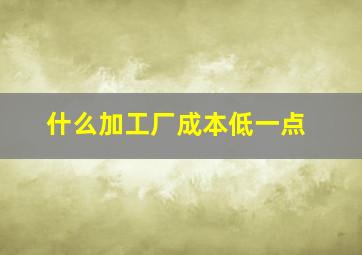 什么加工厂成本低一点